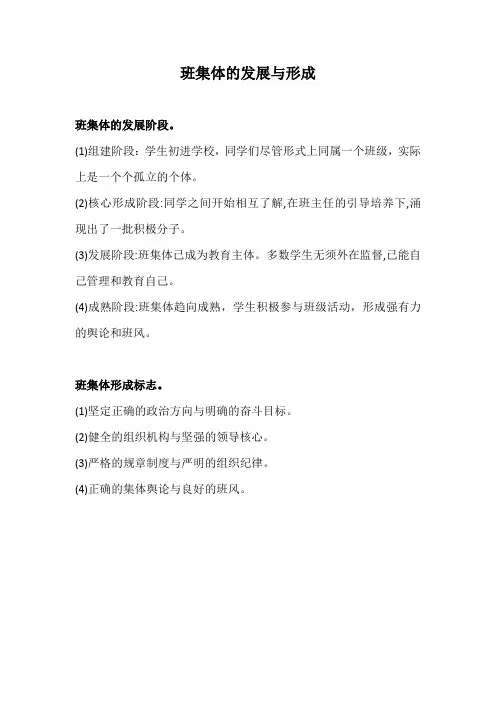 班集体的发展与形成

班集体的发展阶段。

(1)组建阶段：学生初进学校，同学们尽管形式上同属一个班级，实际上是一个个孤立的个体。

(2)核心形成阶段:同学之间开始相互了解,在班主任的引导培养下,涌现出了一批积极分子。

(3)发展阶段:班集体已成为教育主体。多数学生无须外在监督,已能自己管理和教育自己。

(4)成熟阶段:班集体趋向成熟，学生积极参与班级活动，形成强有力的舆论和班风。

班集体形成标志。

(1)坚定正确的政治方向与明确的奋斗目标。

(2)健全的组织机构与坚强的领导核心。

(3)严格的规章制度与严明的组织纪律。

(4)正确的集体舆论与良好的班风。